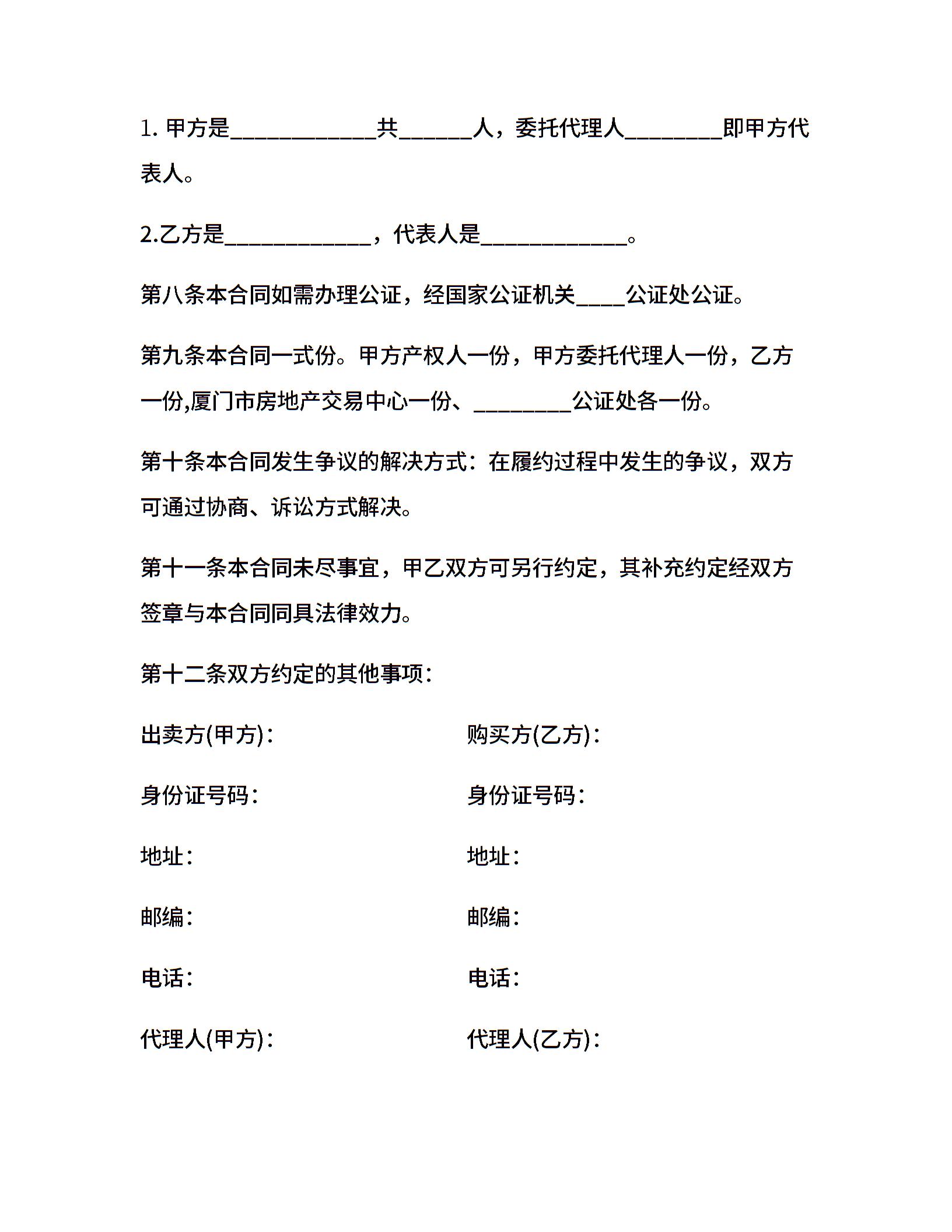 1. 甲方是____________共______人，委托代理人________即甲方代表人。

2.乙方是____________，代表人是____________。

第八条本合同如需办理公证，经国家公证机关____公证处公证。

第九条本合同一式份。甲方产权人一份，甲方委托代理人一份，乙方一份,厦门市房地产交易中心一份、________公证处各一份。

第十条本合同发生争议的解决方式：在履约过程中发生的争议，双方可通过协商、诉讼方式解决。

第十一条本合同未尽事宜，甲乙双方可另行约定，其补充约定经双方签章与本合同同具法律效力。

第十二条双方约定的其他事项：

出卖方(甲方)：

身份证号码：

地址：

邮编：

电话：

代理人(甲方)：

购买方(乙方)：

身份证号码：

地址：

邮编：

电话：

代理人(乙方)：